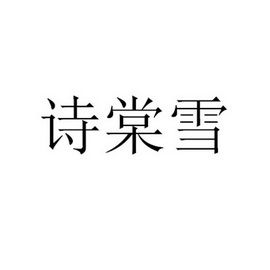 诗棠雪